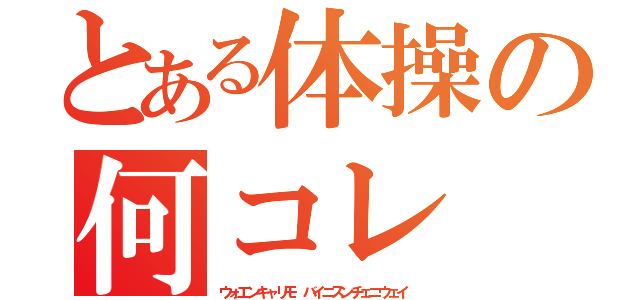 とある体操の

何コレ

ウォエンキャリモ バイニズンチェニウェイ